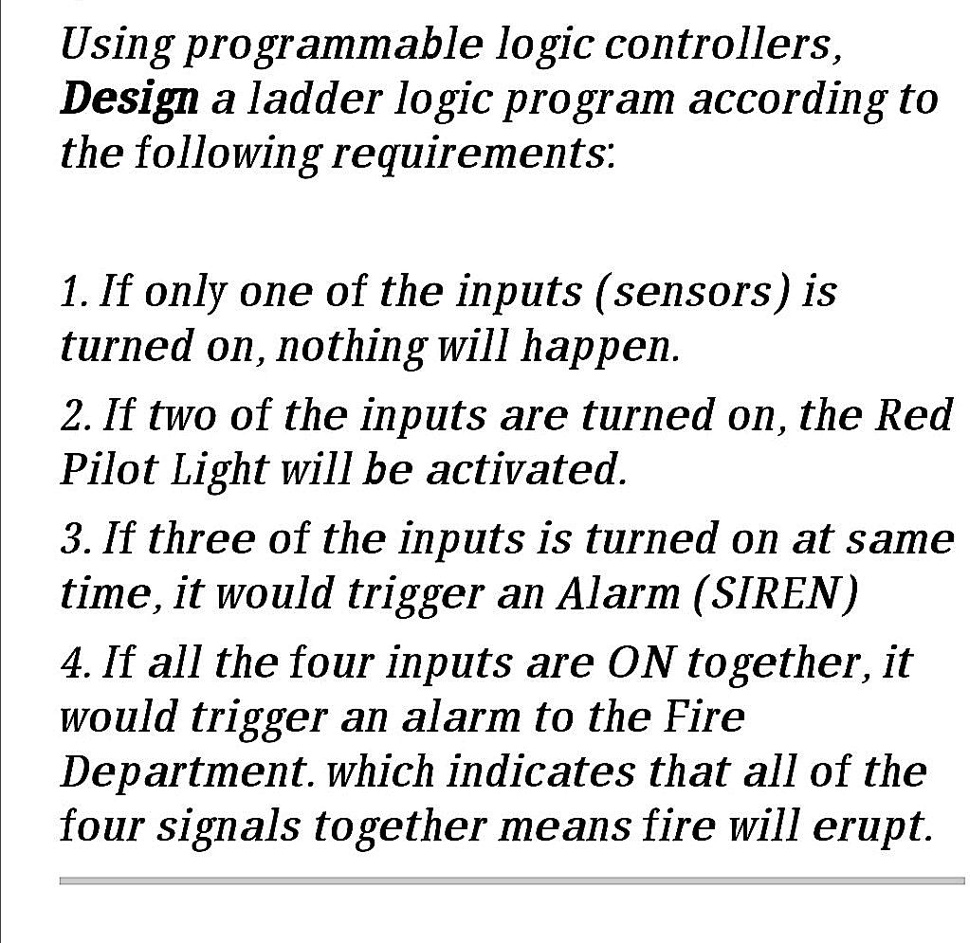 Using programmable logic controllers, Design a ladder logic program according to the following requirements:

1. If only one of the inputs (sensors) is turned on, nothing will happen.

2. If two of the inputs are turned on, the Red Pilot Light will be activated.

3. If three of the inputs is turned on at same time, it would trigger an Alarm (SIREN)

4. If all the four inputs are ON together, it would trigger an alarm to the Fire Department. which indicates that all of the four signals together means fire will erupt.